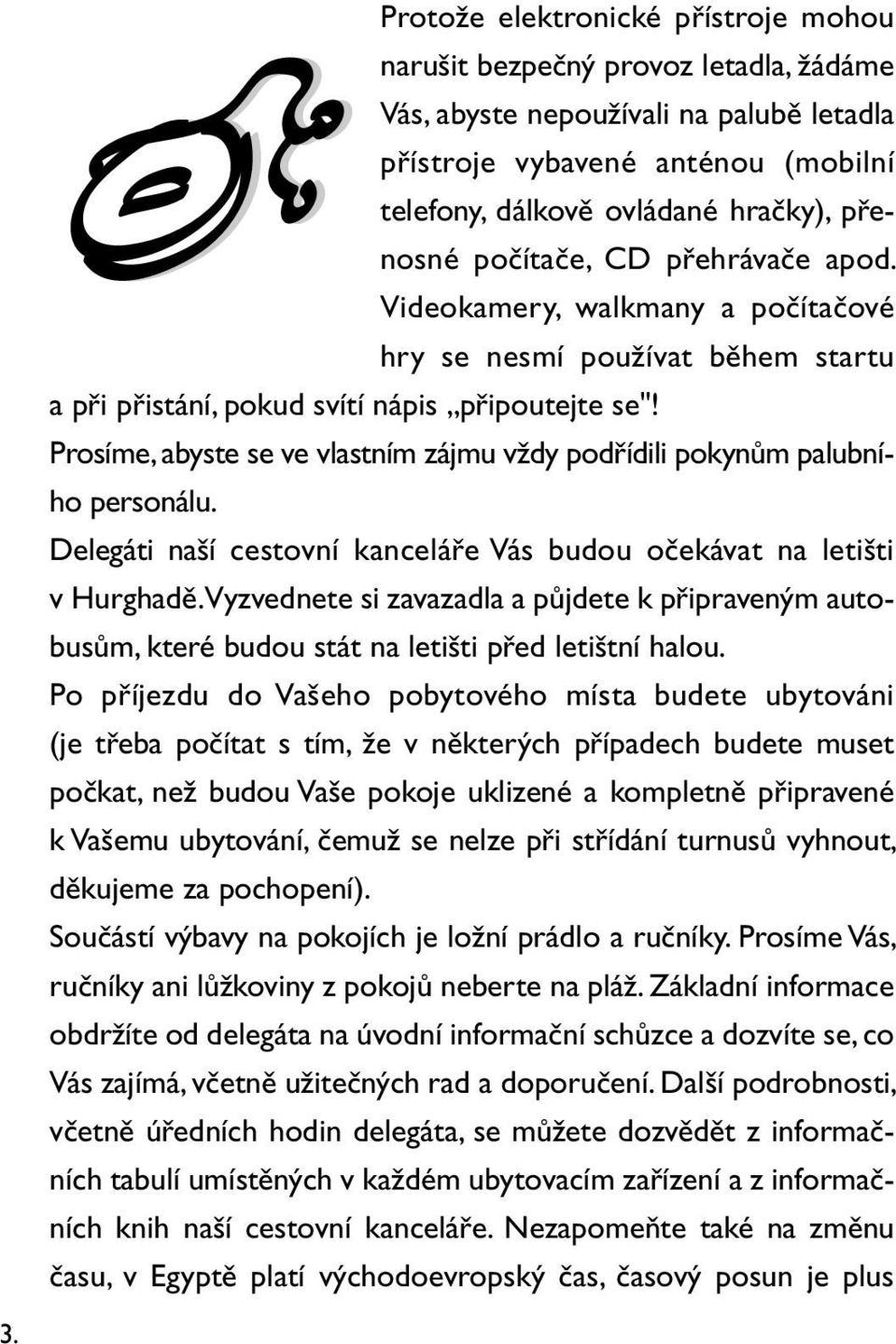 Protože elektronické přístroje mohou narušit bezpečný provoz letadla, žádáme Vás, abyste nepoužívali na palubě letadla přístroje vybavené anténou (mobilní telefony, dálkově ovládané hračky), přenosné počítače, CD přehrávače apod. Videokamery, walkmany a počítačové hry se nesmí používat během startu a při přistání, pokud svítí nápis „připoutejte se"!

Prosíme, abyste se ve vlastním zájmu vždy podřídili pokynům palubního personálu.

Delegáti naší cestovní kanceláře Vás budou očekávat na letišti v Hurghadě. Vyzvednete si zavazadla a půjdete k připraveným autobusům, které budou stát na letišti před letištní halou.

Po příjezdu do Vašeho pobytového místa budete ubytováni (je třeba počítat s tím, že v některých případech budete muset počkat, než budou Vaše pokoje uklizené a kompletně připravené k Vašemu ubytování, čemuž se nelze při střídání turnusů vyhnout, děkujeme za pochopení).

Součástí výbavy na pokojích je ložní prádlo a ručníky. Prosíme Vás, ručníky ani lůžkoviny z pokojů neberte na pláž. Základní informace obdržíte od delegáta na úvodní informační schůzce a dozvíte se, co Vás zajímá, včetně užitečných rad a doporučení. Další podrobnosti, včetně úředních hodin delegáta, se můžete dozvědět z informačních tabulí umístěných v každém ubytovacím zařízení a z informačních knih naší cestovní kanceláře. Nezapomeňte také na změnu času, v Egyptě platí východoevropský čas, časový posun je plus

3.